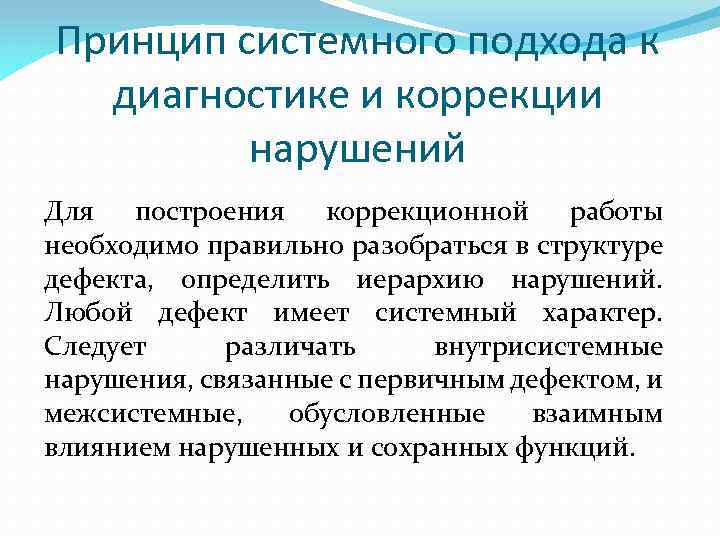 Принцип системного подхода к диагностике и коррекции нарушений

Для построения коррекционной работы необходимо правильно разобраться в структуре дефекта, определить иерархию нарушений. Любой дефект имеет системный характер. Следует различать внутрисистемные нарушения, связанные с первичным дефектом, и межсистемные, обусловленные взаимным влиянием нарушенных и сохранных функций.